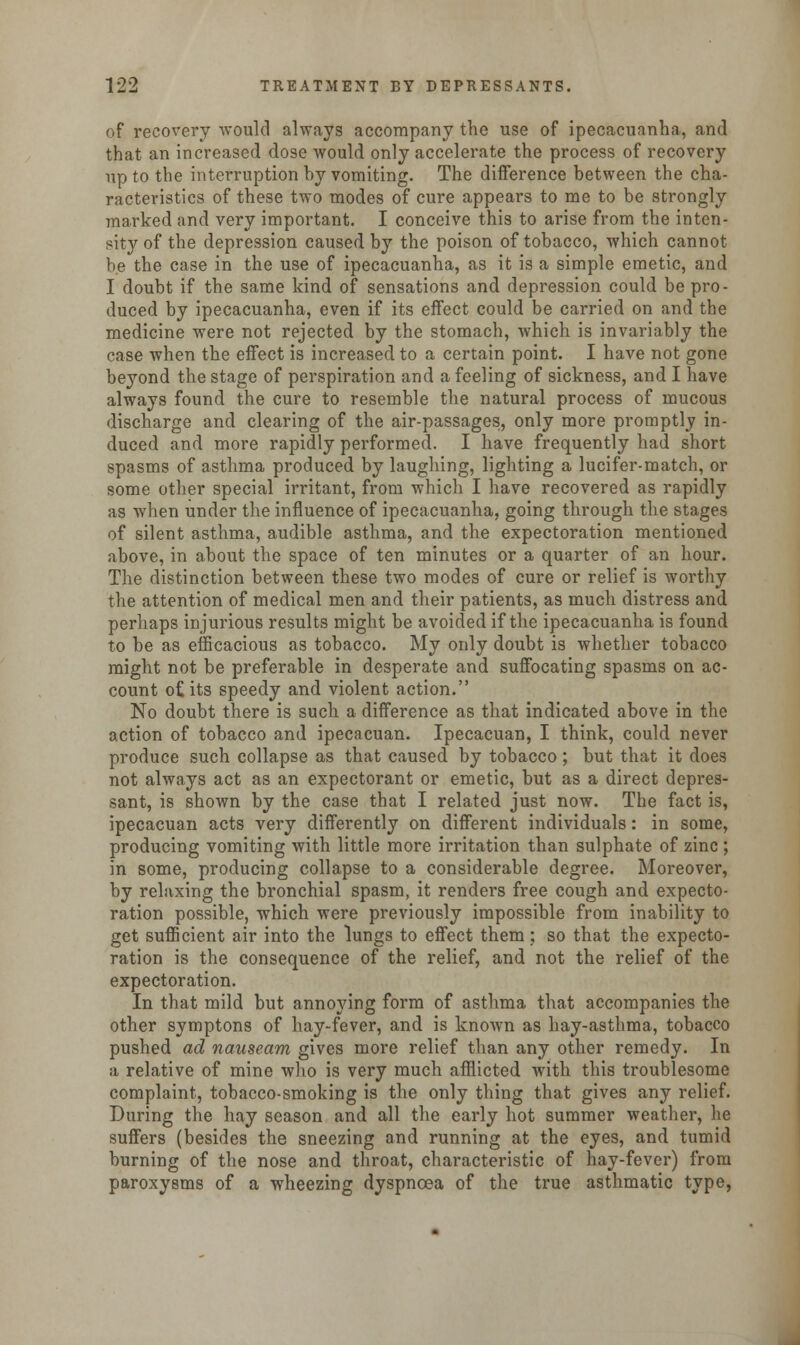 122 TREATMENT BY DEPRESSANTS.

of recovery would always accompany the use of ipecacuanha, and that an increased dose would only accelerate the process of recovery up to the interruption by vomiting. The difference between the characteristics of these two modes of cure appears to me to be strongly marked and very important. I conceive this to arise from the intensity of the depression caused by the poison of tobacco, which cannot be the case in the use of ipecacuanha, as it is a simple emetic, and I doubt if the same kind of sensations and depression could be produced by ipecacuanha, even if its effect could be carried on and the medicine were not rejected by the stomach, which is invariably the case when the effect is increased to a certain point. I have not gone beyond the stage of perspiration and a feeling of sickness, and I have always found the cure to resemble the natural process of mucous discharge and clearing of the air-passages, only more promptly induced and more rapidly performed. I have frequently had short spasms of asthma produced by laughing, lighting a lucifer-match, or some other special irritant, from which I have recovered as rapidly as when under the influence of ipecacuanha, going through the stages of silent asthma, audible asthma, and the expectoration mentioned above, in about the space of ten minutes or a quarter of an hour. The distinction between these two modes of cure or relief is worthy the attention of medical men and their patients, as much distress and perhaps injurious results might be avoided if the ipecacuanha is found to be as efficacious as tobacco. My only doubt is whether tobacco might not be preferable in desperate and suffocating spasms on account of its speedy and violent action."

No doubt there is such a difference as that indicated above in the action of tobacco and ipecacuan. Ipecacuan, I think, could never produce such collapse as that caused by tobacco; but that it does not always act as an expectorant or emetic, but as a direct depressant, is shown by the case that I related just now. The fact is, ipecacuan acts very differently on different individuals: in some, producing vomiting with little more irritation than sulphate of zinc; in some, producing collapse to a considerable degree. Moreover, by relaxing the bronchial spasm, it renders free cough and expectoration possible, which were previously impossible from inability to get sufficient air into the lungs to effect them; so that the expectoration is the consequence of the relief, and not the relief of the expectoration.

In that mild but annoying form of asthma that accompanies the other symptons of hay-fever, and is known as hay-asthma, tobacco pushed ad nauseam gives more relief than any other remedy. In a relative of mine who is very much afflicted with this troublesome complaint, tobacco-smoking is the only thing that gives any relief. During the hay season and all the early hot summer weather, he suffers (besides the sneezing and running at the eyes, and tumid burning of the nose and throat, characteristic of hay-fever) from paroxysms of a wheezing dyspnœa of the true asthmatic type,